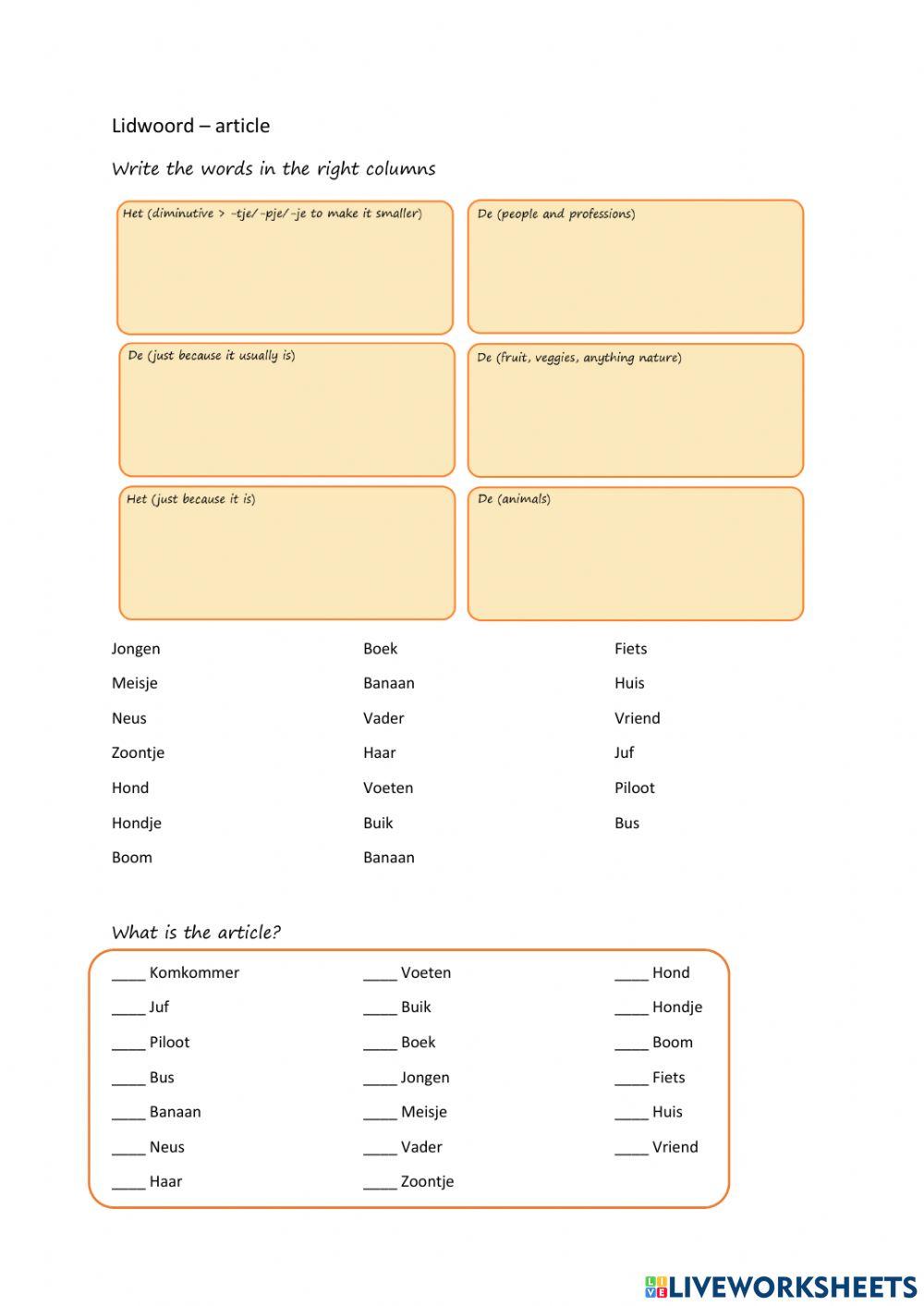 Lidwoord – article

Write the words in the right columns

Het (diminutive > -tje/-pje/-je to make it smaller)

De (people and professions)

De (just because it usually is)

De (fruit, veggies, anything nature)

Het (just because it is)

De (animals)

Jongen
Meisje
Neus
Zoontje
Hond
Hondje
Boom

Boek
Banaan
Vader
Haar
Voeten
Buik
Banaan

Fiets
Huis
Vriend
Juf
Piloot
Bus

What is the article?

____ Komkommer
____ Juf
____ Piloot
____ Bus
____ Banaan
____ Neus
____ Haar

____ Voeten
____ Buik
____ Boek
____ Jongen
____ Meisje
____ Vader
____ Zoontje

____ Hond
____ Hondje
____ Boom
____ Fiets
____ Huis
____ Vriend

LIVEWORKSHEETS